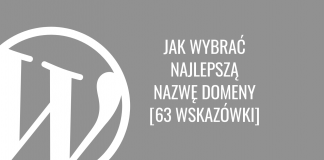 JAK WYBRAĆ NAJLEPSZĄ NAZWĘ DOMENY [63 WSKAZÓWKI]